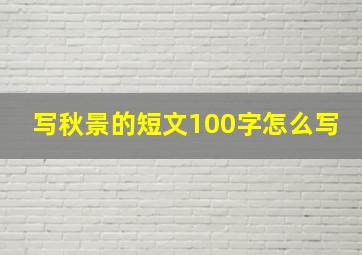 写秋景的短文100字怎么写